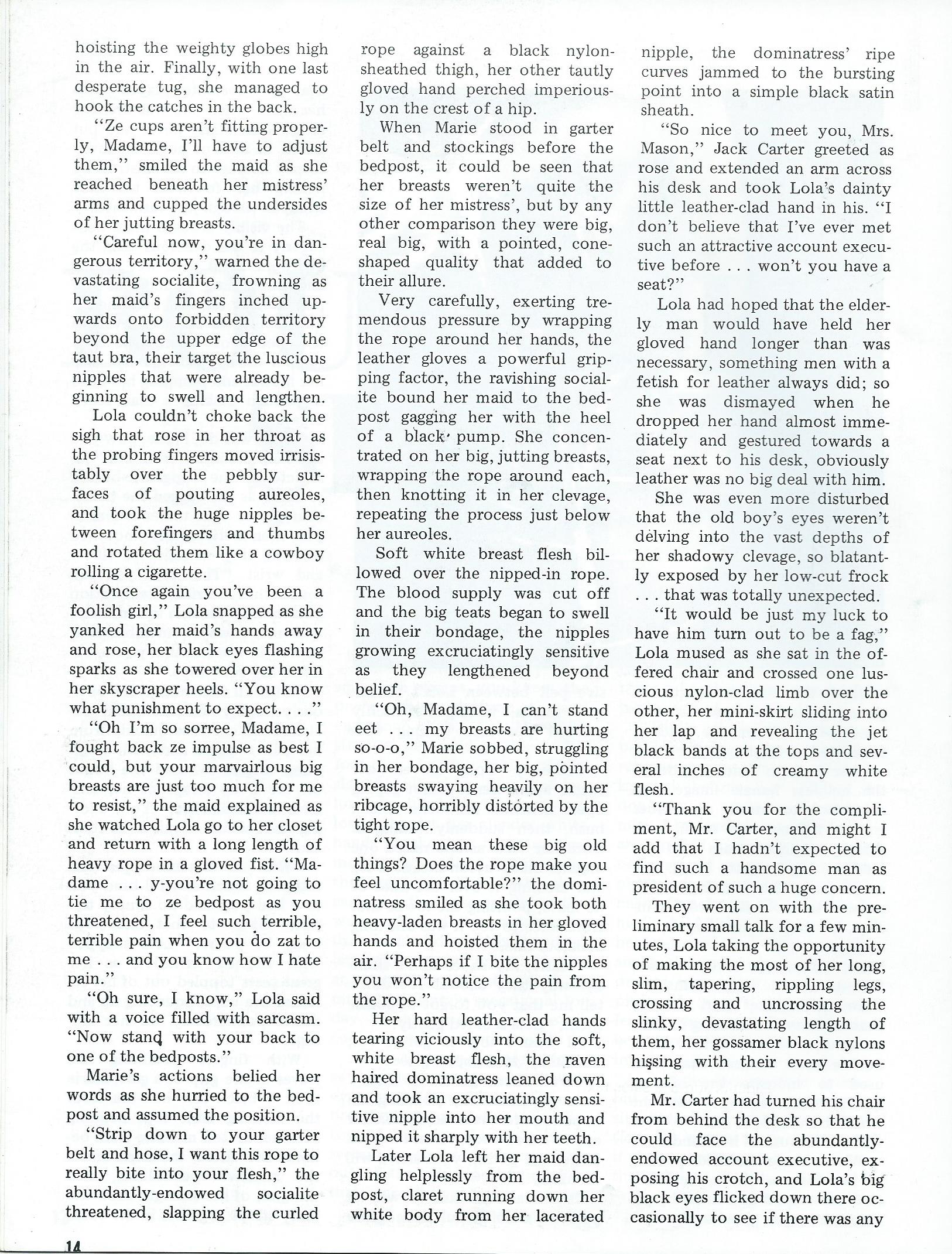 hoisting the weighty globes high in the air. Finally, with one last desperate tug, she managed to hook the catches in the back.

"Ze cups aren't fitting properly, Madame, I'll have to adjust them," smiled the maid as she reached beneath her mistress' arms and cupped the undersides of her jutting breasts.

"Careful now, you're in dangerous territory," warned the devastating socialite, frowning as her maid's fingers inched upwards onto forbidden territory beyond the upper edge of the taut bra, their target the luscious nipples that were already beginning to swell and lengthen.

Lola couldn't choke back the sigh that rose in her throat as the probing fingers moved irrisistably over the pebbly surfaces of pouting aureoles, and took the huge nipples between forefingers and thumbs and rotated them like a cowboy rolling a cigarette.

"Once again you've been a foolish girl," Lola snapped as she yanked her maid's hands away and rose, her black eyes flashing sparks as she towered over her in her skyscraper heels. "You know what punishment to expect. . . ."

"Oh I'm so sorree, Madame, I fought back ze impulse as best I could, but your marvairlous big breasts are just too much for me to resist," the maid explained as she watched Lola go to her closet and return with a long length of heavy rope in a gloved fist. "Madame . . . y-you're not going to tie me to ze bedpost as you threatened, I feel such terrible, terrible pain when you do zat to me . . . and you know how I hate pain."

"Oh sure, I know," Lola said with a voice filled with sarcasm. "Now stand with your back to one of the bedposts."

Marie's actions belied her words as she hurried to the bedpost and assumed the position.

"Strip down to your garter belt and hose, I want this rope to really bite into your flesh," the abundantly-endowed socialite threatened, slapping the curled rope against a black nylon-sheathed thigh, her other tautly gloved hand perched imperiously on the crest of a hip.

When Marie stood in garter belt and stockings before the bedpost, it could be seen that her breasts weren't quite the size of her mistress', but by any other comparison they were big, real big, with a pointed, cone-shaped quality that added to their allure.

Very carefully, exerting tremendous pressure by wrapping the rope around her hands, the leather gloves a powerful gripping factor, the ravishing socialite bound her maid to the bedpost gagging her with the heel of a black pump. She concentrated on her big, jutting breasts, wrapping the rope around each, then knotting it in her clevage, repeating the process just below her aureoles.

Soft white breast flesh billowed over the nipped-in rope. The blood supply was cut off and the big teats began to swell in their bondage, the nipples growing excruciatingly sensitive as they lengthened beyond belief.

"Oh, Madame, I can't stand eet . . . my breasts are hurting so-o-o," Marie sobbed, struggling in her bondage, her big, pointed breasts swaying heavily on her ribcage, horribly distorted by the tight rope.

"You mean these big old things? Does the rope make you feel uncomfortable?" the dominatress smiled as she took both heavy-laden breasts in her gloved hands and hoisted them in the air. "Perhaps if I bite the nipples you won't notice the pain from the rope."

Her hard leather-clad hands tearing viciously into the soft, white breast flesh, the raven haired dominatress leaned down and took an excruciatingly sensitive nipple into her mouth and nipped it sharply with her teeth.

Later Lola left her maid dangling helplessly from the bedpost, claret running down her white body from her lacerated nipple, the dominatress' ripe curves jammed to the bursting point into a simple black satin sheath.

"So nice to meet you, Mrs. Mason," Jack Carter greeted as rose and extended an arm across his desk and took Lola's dainty little leather-clad hand in his. "I don't believe that I've ever met such an attractive account executive before . . . won't you have a seat?"

Lola had hoped that the elderly man would have held her gloved hand longer than was necessary, something men with a fetish for leather always did; so she was dismayed when he dropped her hand almost immediately and gestured towards a seat next to his desk, obviously leather was no big deal with him.

She was even more disturbed that the old boy's eyes weren't delving into the vast depths of her shadowy clevage, so blatantly exposed by her low-cut frock . . . that was totally unexpected.

"It would be just my luck to have him turn out to be a fag," Lola mused as she sat in the offered chair and crossed one luscious nylon-clad limb over the other, her mini-skirt sliding into her lap and revealing the jet black bands at the tops and several inches of creamy white flesh.

"Thank you for the compliment, Mr. Carter, and might I add that I hadn't expected to find such a handsome man as president of such a huge concern.

They went on with the preliminary small talk for a few minutes, Lola taking the opportunity of making the most of her long, slim, tapering, rippling legs, crossing and uncrossing the slinky, devastating length of them, her gossamer black nylons hissing with their every movement.

Mr. Carter had turned his chair from behind the desk so that he could face the abundantly-endowed account executive, exposing his crotch, and Lola's big black eyes flicked down there occasionally to see if there was any

14